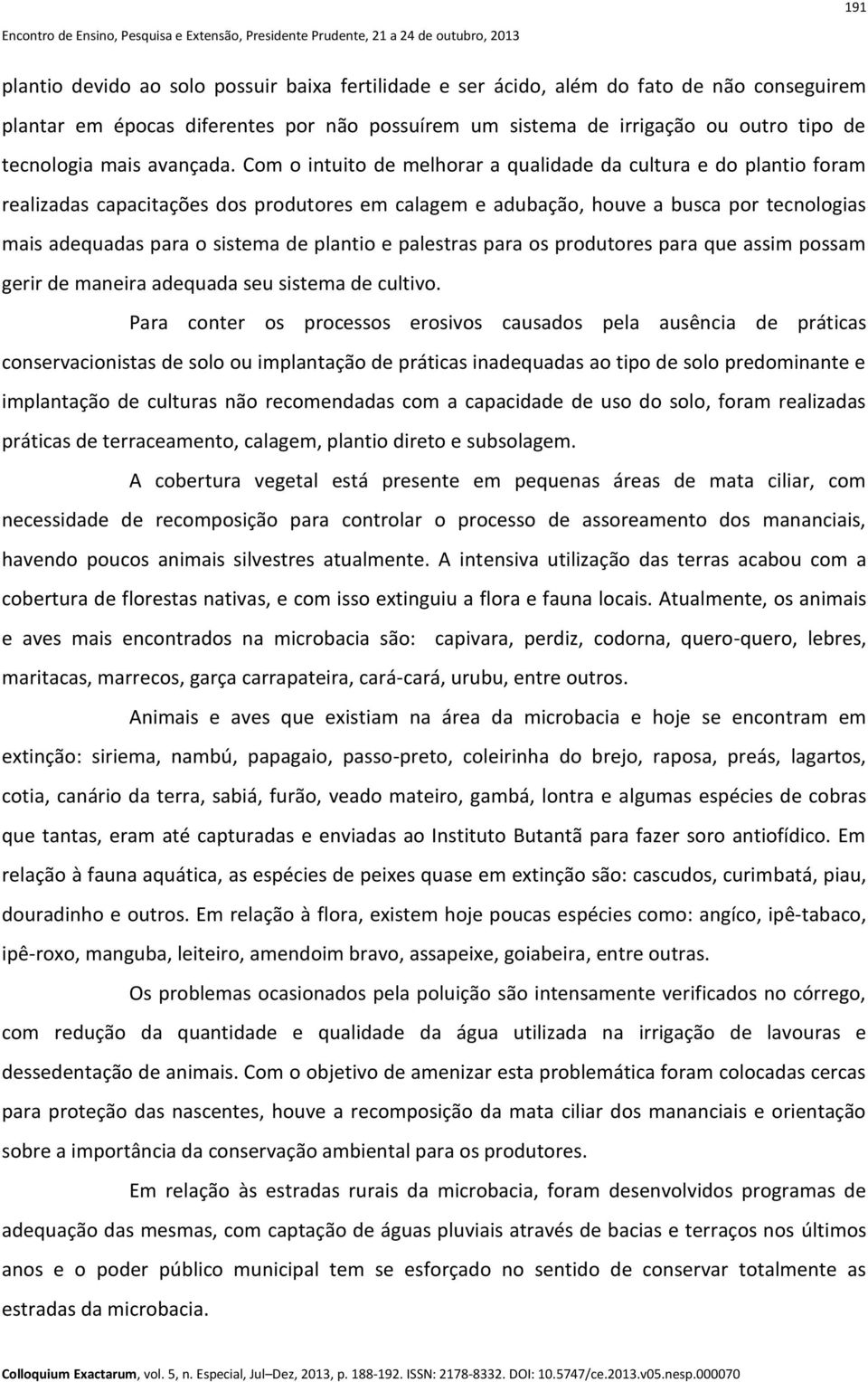 191

Encontro de Ensino, Pesquisa e Extensão, Presidente Prudente, 21 a 24 de outubro, 2013

plantio devido ao solo possuir baixa fertilidade e ser ácido, além do fato de não conseguirem plantar em épocas diferentes por não possuírem um sistema de irrigação ou outro tipo de tecnologia mais avançada. Com o intuito de melhorar a qualidade da cultura e do plantio foram realizadas capacitações dos produtores em calagem e adubação, houve a busca por tecnologias mais adequadas para o sistema de plantio e palestras para os produtores para que assim possam gerir de maneira adequada seu sistema de cultivo.

Para conter os processos erosivos causados pela ausência de práticas conservacionistas de solo ou implantação de práticas inadequadas ao tipo de solo predominante e implantação de culturas não recomendadas com a capacidade de uso do solo, foram realizadas práticas de terraceamento, calagem, plantio direto e subsolagem.

A cobertura vegetal está presente em pequenas áreas de mata ciliar, com necessidade de recomposição para controlar o processo de assoreamento dos mananciais, havendo poucos animais silvestres atualmente. A intensiva utilização das terras acabou com a cobertura de florestas nativas, e com isso extinguiu a flora e fauna locais. Atualmente, os animais e aves mais encontrados na microbacia são: capivara, perdiz, codorna, quero-quero, lebres, maritacas, marrecos, garça carrapateira, cará-cará, urubu, entre outros.

Animais e aves que existiam na área da microbacia e hoje se encontram em extinção: siriema, nambú, papagaio, passo-preto, coleirinha do brejo, raposa, preás, lagartos, cotia, canário da terra, sabiá, furão, veado mateiro, gambá, lontra e algumas espécies de cobras que tantas, eram até capturadas e enviadas ao Instituto Butantã para fazer soro antiofídico. Em relação à fauna aquática, as espécies de peixes quase em extinção são: cascudos, curimbatá, piau, douradinho e outros. Em relação à flora, existem hoje poucas espécies como: angíco, ipê-tabaco, ipê-roxo, manguba, leiteiro, amendoim bravo, assapeixe, goiabeira, entre outras.

Os problemas ocasionados pela poluição são intensamente verificados no córrego, com redução da quantidade e qualidade da água utilizada na irrigação de lavouras e dessedentação de animais. Com o objetivo de amenizar esta problemática foram colocadas cercas para proteção das nascentes, houve a recomposição da mata ciliar dos mananciais e orientação sobre a importância da conservação ambiental para os produtores.

Em relação às estradas rurais da microbacia, foram desenvolvidos programas de adequação das mesmas, com captação de águas pluviais através de bacias e terraços nos últimos anos e o poder público municipal tem se esforçado no sentido de conservar totalmente as estradas da microbacia.

Colloquium Exactarum, vol. 5, n. Especial, Jul–Dez, 2013, p. 188-192. ISSN: 2178-8332. DOI: 10.5747/ce.2013.v05.nesp.000070